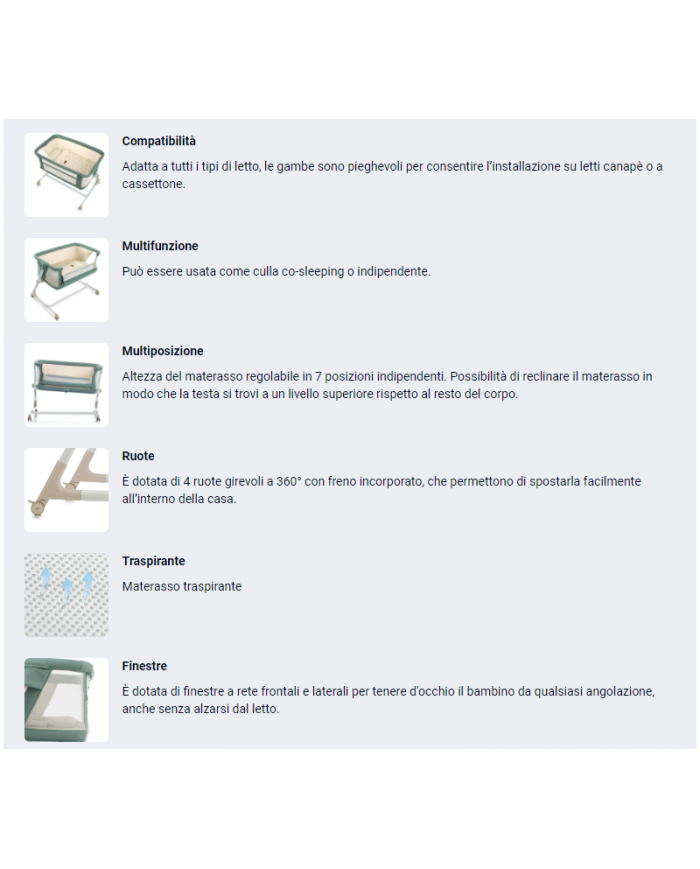 Compatibilità

Adatta a tutti i tipi di letto, le gambe sono pieghevoli per consentire l'installazione su letti canapè o a cassettone.

Multifunzione

Può essere usata come culla co-sleeping o indipendente.

Multiposizione

Altezza del materasso regolabile in 7 posizioni indipendenti. Possibilità di reclinare il materasso in modo che la testa si trovi a un livello superiore rispetto al resto del corpo.

Ruote

È dotata di 4 ruote girevoli a 360° con freno incorporato, che permettono di spostarla facilmente all'interno della casa.

Traspirante

Materasso traspirante

Finestre

È dotata di finestre a rete frontali e laterali per tenere d'occhio il bambino da qualsiasi angolazione, anche senza alzarsi dal letto.